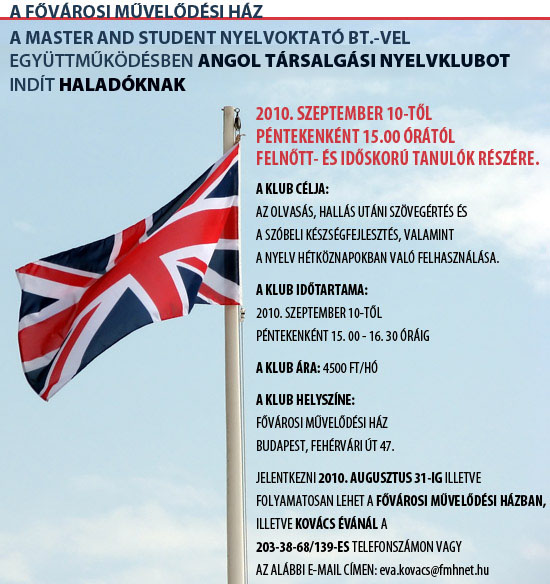 A FŐVÁROSI MŰVELŐDÉSI HÁZ

A MASTER AND STUDENT NYELVOKTATÓ BT.-VEL EGYÜTTMŰKÖDÉSBEN ANGOL TÁRSALGÁSI NYELVKLUBOT INDÍT HALADÓKNAK

2010. SZEPTEMBER 10-TŐL PÉNTEKENKÉNT 15.00 ÓRÁTÓL FELNŐTT- ÉS IDŐSKORÚ TANULÓK RÉSZÉRE.

A KLUB CÉLJA:
AZ OLVASÁS, HALLÁS UTÁNI SZÖVEGÉRTÉS ÉS A SZÓBELI KÉSZSÉGFEJLESZTÉS, VALAMINT A NYELV HÉTKÖZNAPOKBAN VALÓ FELHASZNÁLÁSA.

A KLUB IDŐTARTAMA:
2010. SZEPTEMBER 10-TŐL
PÉNTEKENKÉNT 15. 00 - 16. 30 ÓRÁIG

A KLUB ÁRA: 4500 FT/HÓ

A KLUB HELYSZÍNE:
FŐVÁROSI MŰVELŐDÉSI HÁZ
BUDAPEST, FEHÉRVÁRI ÚT 47.

JELENTKEZNI 2010. AUGUSZTUS 31-IG ILLETVE FOLYAMATOSAN LEHET A FŐVÁROSI MŰVELŐDÉSI HÁZBAN, ILLETVE KOVÁCS ÉVÁNÁL A 203-38-68/139-ES TELEFONSZÁMON VAGY AZ ALÁBBI E-MAIL CÍMEN: eva.kovacs@fmhnet.hu